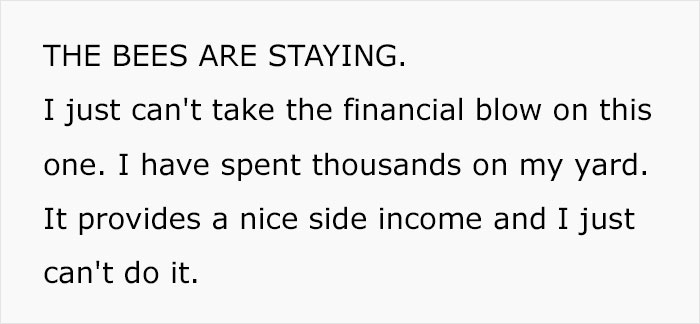 THE BEES ARE STAYING.

I just can't take the financial blow on this one. I have spent thousands on my yard. It provides a nice side income and I just can't do it.